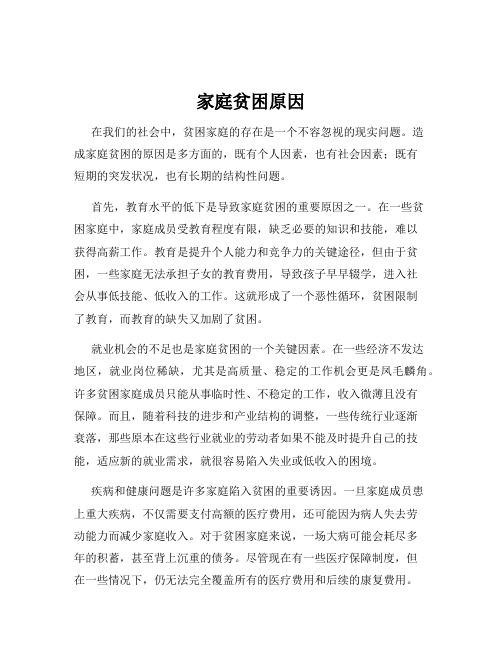 家庭贫困原因

在我们的社会中，贫困家庭的存在是一个不容忽视的现实问题。造成家庭贫困的原因是多方面的，既有个人因素，也有社会因素；既有短期的突发状况，也有长期的结构性问题。

首先，教育水平的低下是导致家庭贫困的重要原因之一。在一些贫困家庭中，家庭成员受教育程度有限，缺乏必要的知识和技能，难以获得高薪工作。教育是提升个人能力和竞争力的关键途径，但由于贫困，一些家庭无法承担子女的教育费用，导致孩子早早辍学，进入社会从事低技能、低收入的工作。这就形成了一个恶性循环，贫困限制了教育，而教育的缺失又加剧了贫困。

就业机会的不足也是家庭贫困的一个关键因素。在一些经济不发达地区，就业岗位稀缺，尤其是高质量、稳定的工作机会更是凤毛麟角。许多贫困家庭成员只能从事临时性、不稳定的工作，收入微薄且没有保障。而且，随着科技的进步和产业结构的调整，一些传统行业逐渐衰落，那些原本在这些行业就业的劳动者如果不能及时提升自己的技能，适应新的就业需求，就很容易陷入失业或低收入的困境。

疾病和健康问题是许多家庭陷入贫困的重要诱因。一旦家庭成员患上重大疾病，不仅需要支付高额的医疗费用，还可能因为病人失去劳动能力而减少家庭收入。对于贫困家庭来说，一场大病可能会耗尽多年的积蓄，甚至背上沉重的债务。尽管现在有一些医疗保障制度，但在一些情况下，仍无法完全覆盖所有的医疗费用和后续的康复费用。